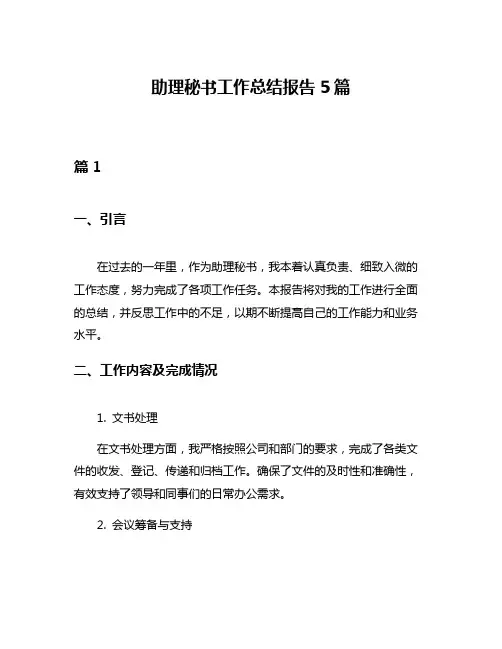 助理秘书工作总结报告 5 篇

篇 1

一、引言

在过去的一年里，作为助理秘书，我本着认真负责、细致入微的工作态度，努力完成了各项工作任务。本报告将对我的工作进行全面的总结，并反思工作中的不足，以期不断提高自己的工作能力和业务水平。

二、工作内容及完成情况

1. 文书处理

在文书处理方面，我严格按照公司和部门的要求，完成了各类文件的收发、登记、传递和归档工作。确保了文件的及时性和准确性，有效支持了领导和同事们的日常办公需求。

2. 会议筹备与支持